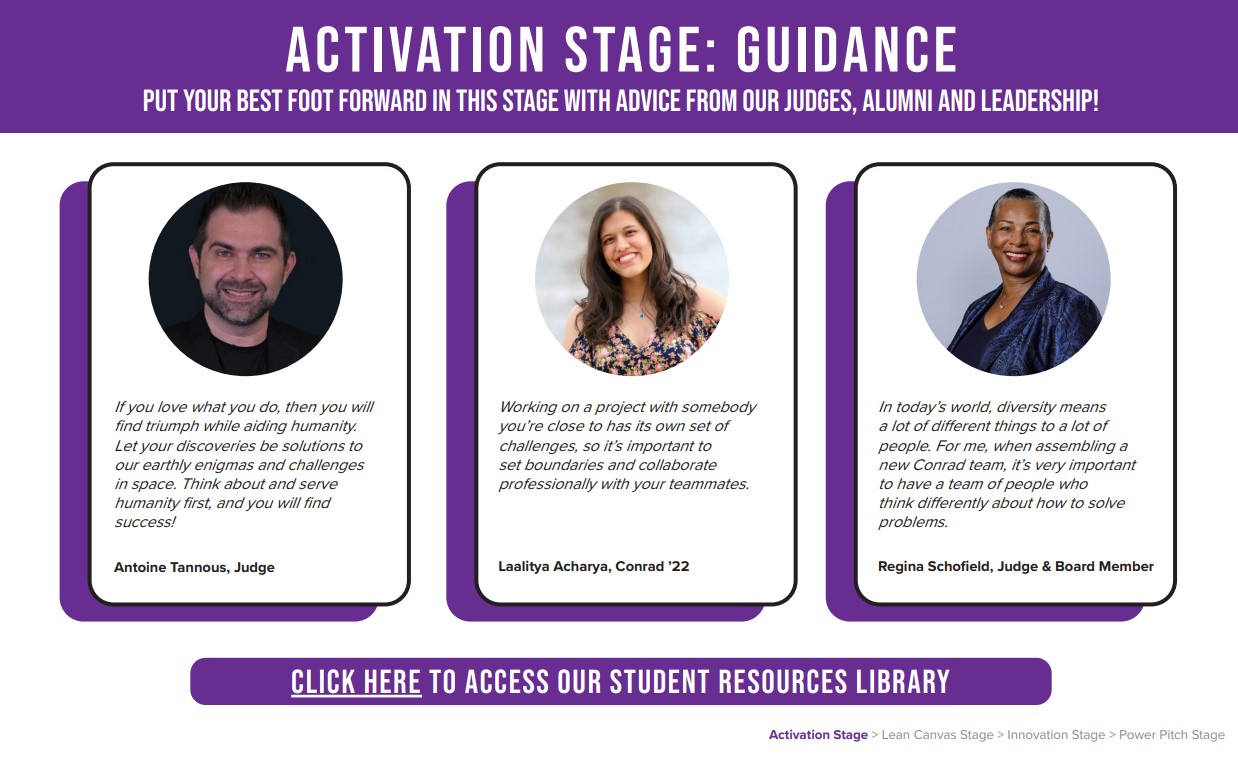 ACTIVATION STAGE: GUIDANCE

PUT YOUR BEST FOOT FORWARD IN THIS STAGE WITH ADVICE FROM OUR JUDGES, ALUMNI AND LEADERSHIP!

If you love what you do, then you will find triumph while aiding humanity. Let your discoveries be solutions to our earthly enigmas and challenges in space. Think about and serve humanity first, and you will find success!

Antoine Tannous, Judge

Working on a project with somebody you're close to has its own set of challenges, so it's important to set boundaries and collaborate professionally with your teammates.

Laalitya Acharya, Conrad '22

In today's world, diversity means a lot of different things to a lot of people. For me, when assembling a new Conrad team, it's very important to have a team of people who think differently about how to solve problems.

Regina Schofield, Judge & Board Member

CLICK HERE TO ACCESS OUR STUDENT RESOURCES LIBRARY

Activation Stage > Lean Canvas Stage > Innovation Stage > Power Pitch Stage